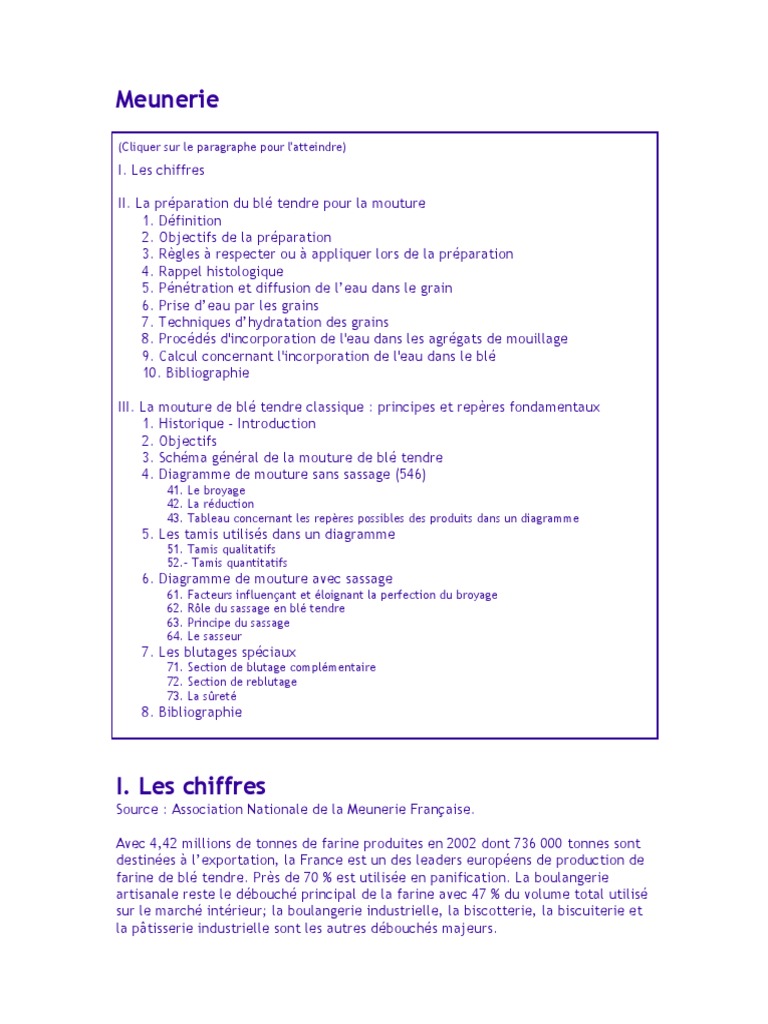 Meunerie

(Cliquer sur le paragraphe pour l'atteindre)

I. Les chiffres

II. La préparation du blé tendre pour la mouture
1. Définition
2. Objectifs de la préparation
3. Règles à respecter ou à appliquer lors de la préparation
4. Rappel histologique
5. Pénétration et diffusion de l'eau dans le grain
6. Prise d'eau par les grains
7. Techniques d'hydratation des grains
8. Procédés d'incorporation de l'eau dans les agrégats de mouillage
9. Calcul concernant l'incorporation de l'eau dans le blé
10. Bibliographie

III. La mouture de blé tendre classique : principes et repères fondamentaux
1. Historique - Introduction
2. Objectifs
3. Schéma général de la mouture de blé tendre
4. Diagramme de mouture sans sassage (546)
41. Le broyage
42. La réduction
43. Tableau concernant les repères possibles des produits dans un diagramme
5. Les tamis utilisés dans un diagramme
51. Tamis qualitatifs
52.- Tamis quantitatifs
6. Diagramme de mouture avec sassage
61. Facteurs influençant et éloignant la perfection du broyage
62. Rôle du sassage en blé tendre
63. Principe du sassage
64. Le sasseur
7. Les blutages spéciaux
71. Section de blutage complémentaire
72. Section de reblutage
73. La sûreté
8. Bibliographie

I. Les chiffres
Source : Association Nationale de la Meunerie Française.

Avec 4,42 millions de tonnes de farine produites en 2002 dont 736 000 tonnes sont destinées à l'exportation, la France est un des leaders européens de production de farine de blé tendre. Près de 70 % est utilisée en panification. La boulangerie artisanale reste le débouché principal de la farine avec 47 % du volume total utilisé sur le marché intérieur; la boulangerie industrielle, la biscotterie, la biscuiterie et la pâtisserie industrielle sont les autres débouchés majeurs.